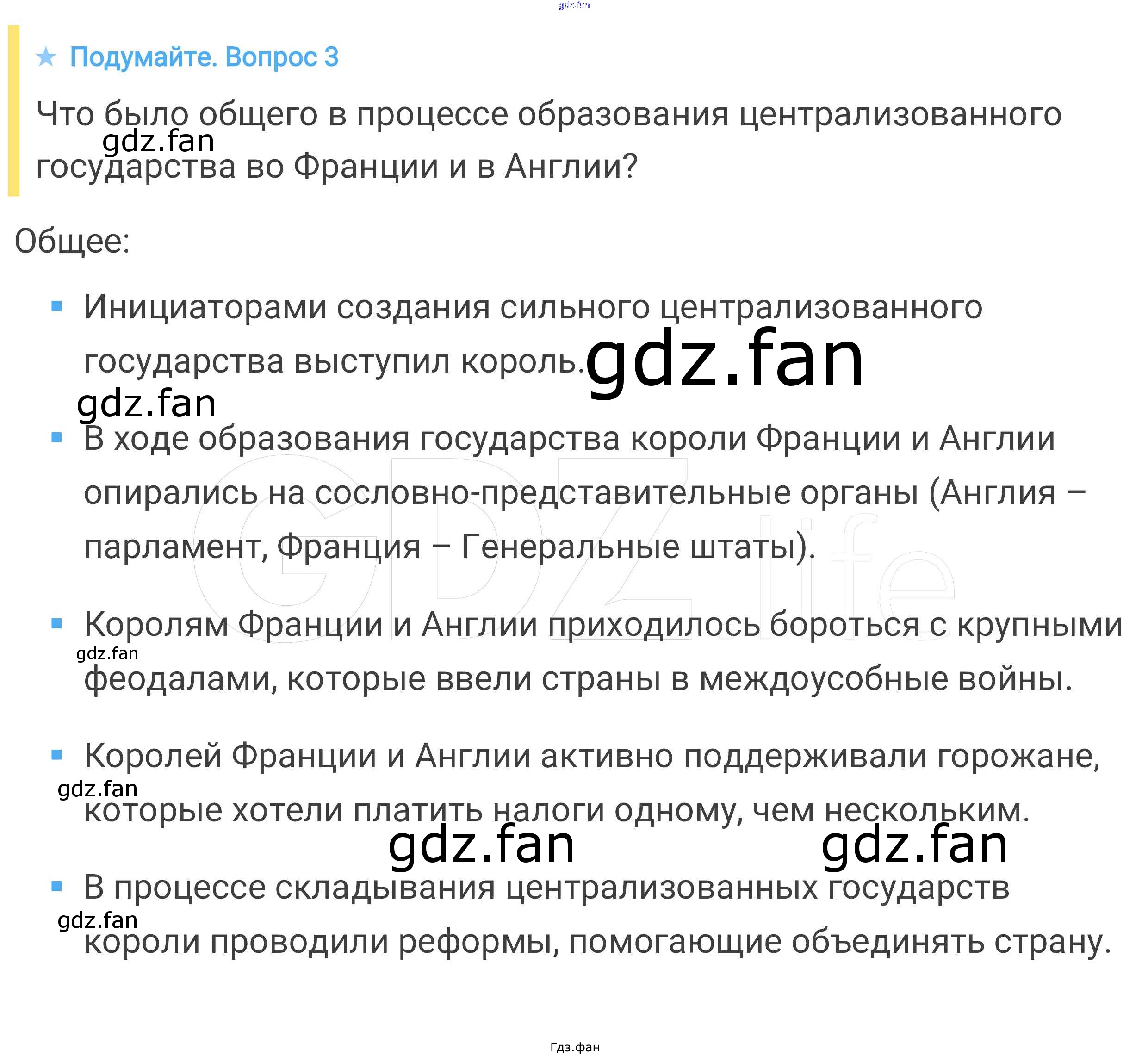 ★ Подумайте. Вопрос 3

Что было общего в процессе образования централизованного государства во Франции и в Англии?

Общее:

• Инициаторами создания сильного централизованного государства выступил король.

• В ходе образования государства короли Франции и Англии опирались на сословно-представительные органы (Англия – парламент, Франция – Генеральные штаты).

• Королям Франции и Англии приходилось бороться с крупными феодалами, которые ввели страны в междоусобные войны.

• Королей Франции и Англии активно поддерживали горожане, которые хотели платить налоги одному, чем нескольким.

• В процессе складывания централизованных государств короли проводили реформы, помогающие объединять страну.

Гдз.фан

gdz.fan

GDZ.life